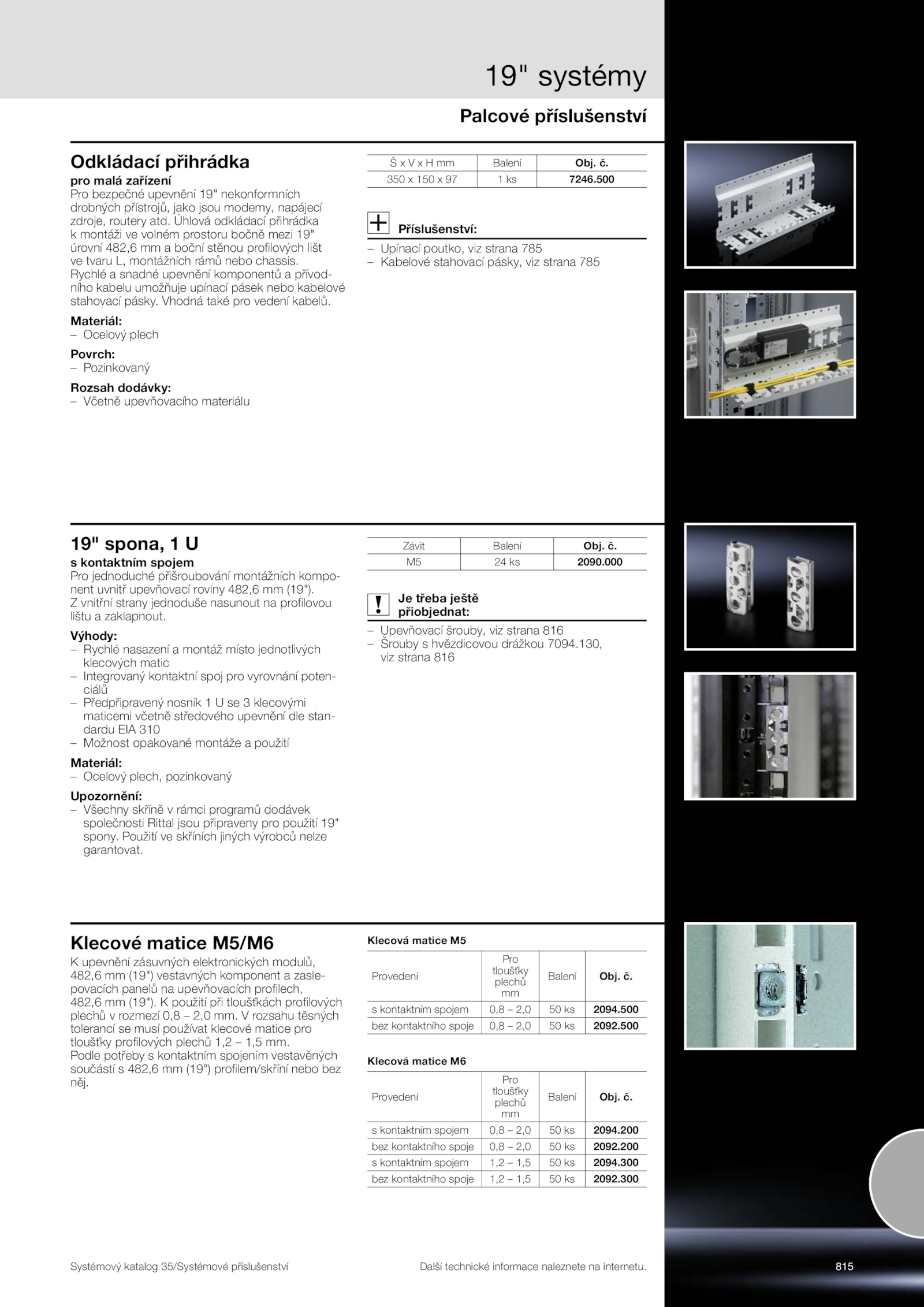 19" systémy

Palcové příslušenství

Odkládací přihrádka

pro malá zařízení

Pro bezpečné upevnění 19" nekonformních drobných přístrojů, jako jsou modemy, napájecí zdroje, routery atd. Úhlová odkládací přihrádka k montáži ve volném prostoru bočně mezi 19" úrovní 482,6 mm a boční stěnou profilových lišt ve tvaru L, montážních rámů nebo chassis. Rychlé a snadné upevnění komponentů a přívodního kabelu umožňuje upínací pásek nebo kabelové stahovací pásky. Vhodná také pro vedení kabelů.

Materiál:
– Ocelový plech

Povrch:
– Pozinkovaný

Rozsah dodávky:
– Včetně upevňovacího materiálu

| Š x V x H mm | Balení | Obj. č. |
|---|---|---|
| 350 x 150 x 97 | 1 ks | 7246.500 |

Příslušenství:
– Upínací poutko, viz strana 785
– Kabelové stahovací pásky, viz strana 785

19" spona, 1 U

s kontaktním spojem

Pro jednoduché přišroubování montážních komponent uvnitř upevňovací roviny 482,6 mm (19").
Z vnitřní strany jednoduše nasunout na profilovou lištu a zaklapnout.

Výhody:
– Rychlé nasazení a montáž místo jednotlivých klecových matic
– Integrovaný kontaktní spoj pro vyrovnání potenciálů
– Předpřipravený nosník 1 U se 3 klecovými maticemi včetně středového upevnění dle standardu EIA 310
– Možnost opakované montáže a použití

Materiál:
– Ocelový plech, pozinkovaný

Upozornění:
– Všechny skříně v rámci programů dodávek společnosti Rittal jsou připraveny pro použití 19" spony. Použití ve skříních jiných výrobců nelze garantovat.

| Závit | Balení | Obj. č. |
|---|---|---|
| M5 | 24 ks | 2090.000 |

Je třeba ještě přiobjednat:
– Upevňovací šrouby, viz strana 816
– Šrouby s hvězdicovou drážkou 7094.130, viz strana 816

Klecové matice M5/M6

K upevnění zásuvných elektronických modulů, 482,6 mm (19") vestavných komponent a zaslepovacích panelů na upevňovacích profilech, 482,6 mm (19"). K použití při tloušťkách profilových plechů v rozmezí 0,8 – 2,0 mm. V rozsahu těsných tolerancí se musí používat klecové matice pro tloušťky profilových plechů 1,2 – 1,5 mm.
Podle potřeby s kontaktním spojením vestavěných součástí s 482,6 mm (19") profilem/skříní nebo bez něj.

Klecová matice M5

| Provedení | Pro tloušťky plechů mm | Balení | Obj. č. |
|---|---|---|---|
| s kontaktním spojem | 0,8 – 2,0 | 50 ks | 2094.500 |
| bez kontaktního spoje | 0,8 – 2,0 | 50 ks | 2092.500 |

Klecová matice M6

| Provedení | Pro tloušťky plechů mm | Balení | Obj. č. |
|---|---|---|---|
| s kontaktním spojem | 0,8 – 2,0 | 50 ks | 2094.200 |
| bez kontaktního spoje | 0,8 – 2,0 | 50 ks | 2092.200 |
| s kontaktním spojem | 1,2 – 1,5 | 50 ks | 2094.300 |
| bez kontaktního spoje | 1,2 – 1,5 | 50 ks | 2092.300 |

Systémový katalog 35/Systémové příslušenství

Další technické informace naleznete na internetu.

815